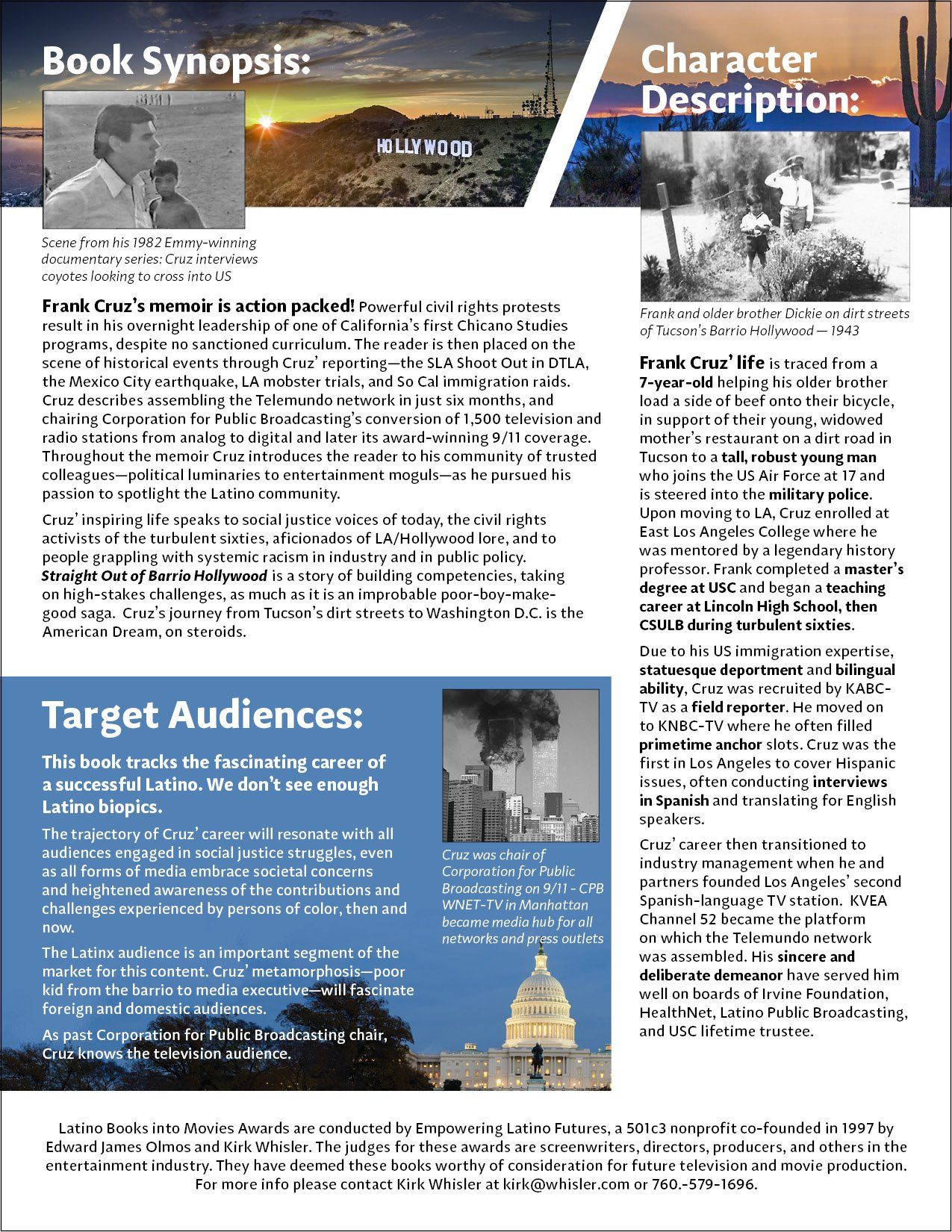 Book Synopsis:

HOLLYWOOD

Scene from his 1982 Emmy-winning documentary series: Cruz interviews coyotes looking to cross into US

Frank Cruz's memoir is action packed! Powerful civil rights protests result in his overnight leadership of one of California's first Chicano Studies programs, despite no sanctioned curriculum. The reader is then placed on the scene of historical events through Cruz' reporting—the SLA Shoot Out in DTLA, the Mexico City earthquake, LA mobster trials, and So Cal immigration raids. Cruz describes assembling the Telemundo network in just six months, and chairing Corporation for Public Broadcasting's conversion of 1,500 television and radio stations from analog to digital and later its award-winning 9/11 coverage. Throughout the memoir Cruz introduces the reader to his community of trusted colleagues—political luminaries to entertainment moguls—as he pursued his passion to spotlight the Latino community.

Cruz' inspiring life speaks to social justice voices of today, the civil rights activists of the turbulent sixties, aficionados of LA/Hollywood lore, and to people grappling with systemic racism in industry and in public policy. Straight Out of Barrio Hollywood is a story of building competencies, taking on high-stakes challenges, as much as it is an improbable poor-boy-make-good saga. Cruz's journey from Tucson's dirt streets to Washington D.C. is the American Dream, on steroids.

Target Audiences:

This book tracks the fascinating career of a successful Latino. We don't see enough Latino biopics.

The trajectory of Cruz' career will resonate with all audiences engaged in social justice struggles, even as all forms of media embrace societal concerns and heightened awareness of the contributions and challenges experienced by persons of color, then and now.

The Latinx audience is an important segment of the market for this content. Cruz' metamorphosis—poor kid from the barrio to media executive—will fascinate foreign and domestic audiences.

As past Corporation for Public Broadcasting chair, Cruz knows the television audience.

Cruz was chair of Corporation for Public Broadcasting on 9/11 - CPB WNET-TV in Manhattan became media hub for all networks and press outlets

Character Description:

Frank and older brother Dickie on dirt streets of Tucson's Barrio Hollywood — 1943

Frank Cruz' life is traced from a 7-year-old helping his older brother load a side of beef onto their bicycle, in support of their young, widowed mother's restaurant on a dirt road in Tucson to a tall, robust young man who joins the US Air Force at 17 and is steered into the military police. Upon moving to LA, Cruz enrolled at East Los Angeles College where he was mentored by a legendary history professor. Frank completed a master's degree at USC and began a teaching career at Lincoln High School, then CSULB during turbulent sixties.

Due to his US immigration expertise, statuesque deportment and bilingual ability, Cruz was recruited by KABC-TV as a field reporter. He moved on to KNBC-TV where he often filled primetime anchor slots. Cruz was the first in Los Angeles to cover Hispanic issues, often conducting interviews in Spanish and translating for English speakers.

Cruz' career then transitioned to industry management when he and partners founded Los Angeles' second Spanish-language TV station. KVEA Channel 52 became the platform on which the Telemundo network was assembled. His sincere and deliberate demeanor have served him well on boards of Irvine Foundation, HealthNet, Latino Public Broadcasting, and USC lifetime trustee.

Latino Books into Movies Awards are conducted by Empowering Latino Futures, a 501c3 nonprofit co-founded in 1997 by Edward James Olmos and Kirk Whisler. The judges for these awards are screenwriters, directors, producers, and others in the entertainment industry. They have deemed these books worthy of consideration for future television and movie production. For more info please contact Kirk Whisler at kirk@whisler.com or 760.-579-1696.